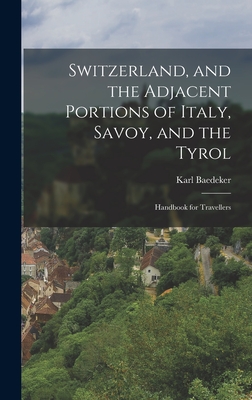 Switzerland, and the Adjacent Portions of Italy, Savoy, and the Tyrol

Karl Baedeker

Handbook for Travellers